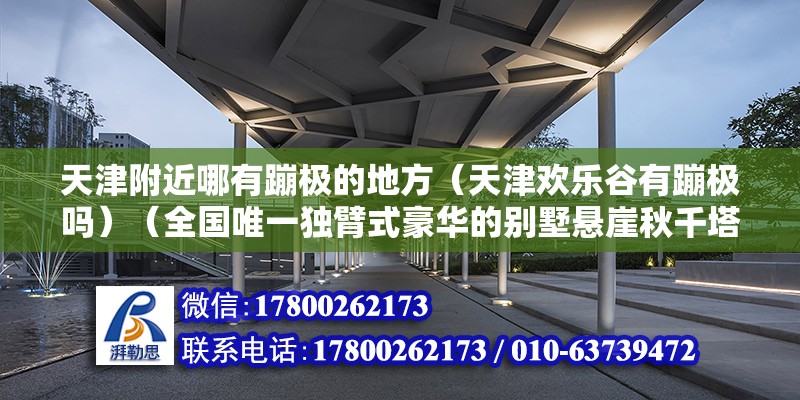 天津附近哪有蹦极的地方（天津欢乐谷有蹦极吗）（全国唯一独臂式豪华的别墅悬崖秋千塔

湃勒思

微信：17800262173

联系电话：17800262173 / 010-63739472